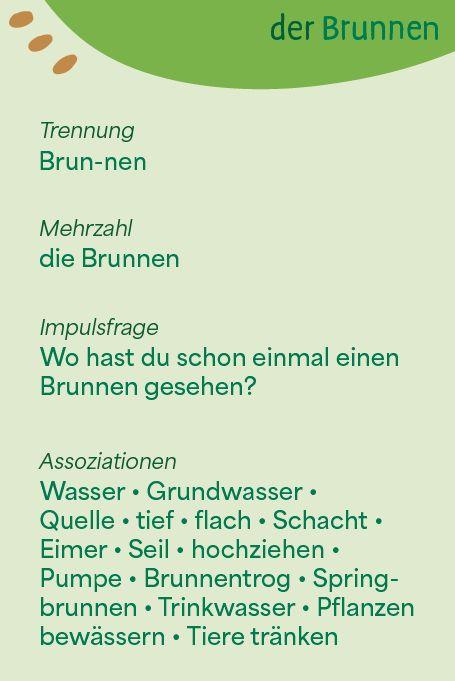 der Brunnen

Trennung
Brun-nen

Mehrzahl
die Brunnen

Impulsfrage
Wo hast du schon einmal einen Brunnen gesehen?

Assoziationen
Wasser • Grundwasser • Quelle • tief • flach • Schacht • Eimer • Seil • hochziehen • Pumpe • Brunnentrog • Springbrunnen • Trinkwasser • Pflanzen bewässern • Tiere tränken